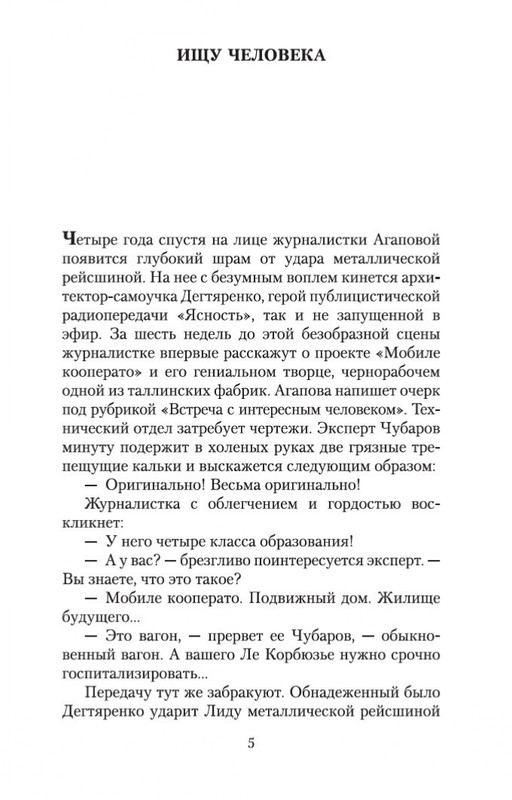 ИЩУ ЧЕЛОВЕКА

Четыре года спустя на лице журналистки Агаповой появится глубокий шрам от удара металлической рейсшиной. На нее с безумным воплем кинется архитектор-самоучка Дегтяренко, герой публицистической радиопередачи «Ясность», так и не запущенной в эфир. За шесть недель до этой безобразной сцены журналистке впервые расскажут о проекте «Мобиле кооперато» и его гениальном творце, чернорабочем одной из таллинских фабрик. Агапова напишет очерк под рубрикой «Встреча с интересным человеком». Технический отдел затребует чертежи. Эксперт Чубаров минуту подержит в холеных руках две грязные трепещущие кальки и выскажется следующим образом:

— Оригинально! Весьма оригинально!

Журналистка с облегчением и гордостью воскликнет:

— У него четыре класса образования!

— А у вас? — брезгливо поинтересуется эксперт. — Вы знаете, что это такое?

— Мобиле кооперато. Подвижный дом. Жилище будущего...

— Это вагон, — прервет ее Чубаров, — обыкновенный вагон. А вашего Ле Корбюзье нужно срочно госпитализировать...

Передачу тут же забракуют. Обнадеженный было Дегтяренко ударит Лиду металлической рейсшиной

5